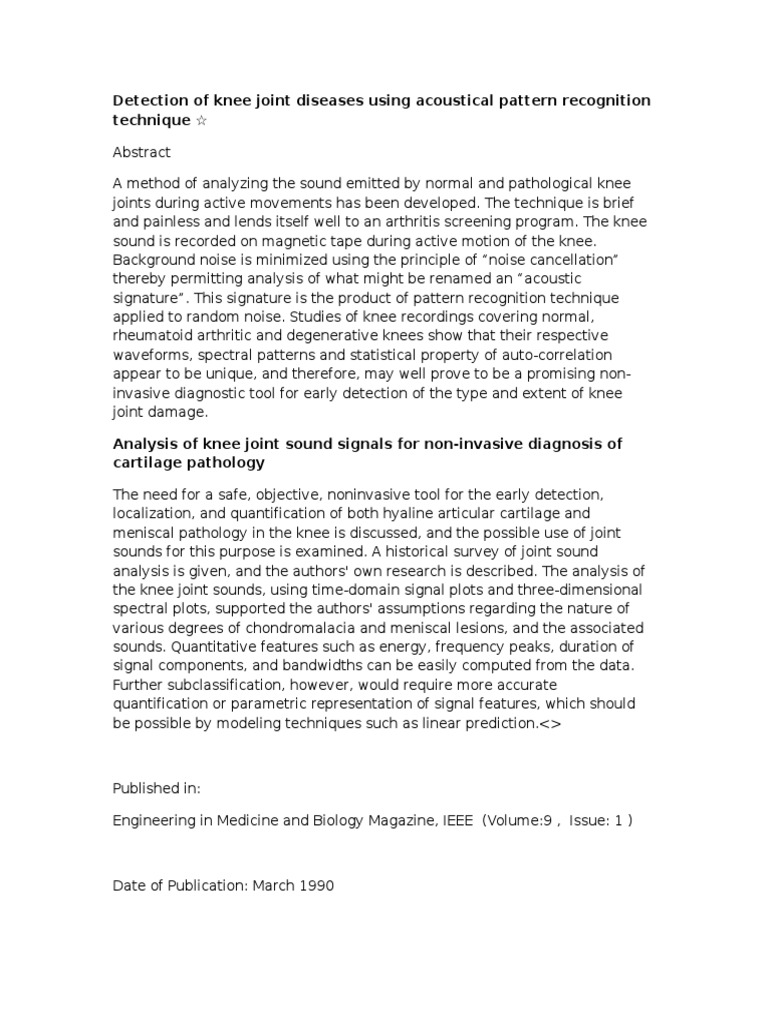 Detection of knee joint diseases using acoustical pattern recognition technique ☆

Abstract

A method of analyzing the sound emitted by normal and pathological knee joints during active movements has been developed. The technique is brief and painless and lends itself well to an arthritis screening program. The knee sound is recorded on magnetic tape during active motion of the knee. Background noise is minimized using the principle of "noise cancellation" thereby permitting analysis of what might be renamed an "acoustic signature". This signature is the product of pattern recognition technique applied to random noise. Studies of knee recordings covering normal, rheumatoid arthritic and degenerative knees show that their respective waveforms, spectral patterns and statistical property of auto-correlation appear to be unique, and therefore, may well prove to be a promising non-invasive diagnostic tool for early detection of the type and extent of knee joint damage.

Analysis of knee joint sound signals for non-invasive diagnosis of cartilage pathology

The need for a safe, objective, noninvasive tool for the early detection, localization, and quantification of both hyaline articular cartilage and meniscal pathology in the knee is discussed, and the possible use of joint sounds for this purpose is examined. A historical survey of joint sound analysis is given, and the authors' own research is described. The analysis of the knee joint sounds, using time-domain signal plots and three-dimensional spectral plots, supported the authors' assumptions regarding the nature of various degrees of chondromalacia and meniscal lesions, and the associated sounds. Quantitative features such as energy, frequency peaks, duration of signal components, and bandwidths can be easily computed from the data. Further subclassification, however, would require more accurate quantification or parametric representation of signal features, which should be possible by modeling techniques such as linear prediction.<>

Published in:

Engineering in Medicine and Biology Magazine, IEEE (Volume:9 , Issue: 1 )

Date of Publication: March 1990